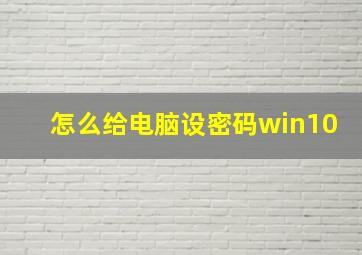 怎么给电脑设密码win10